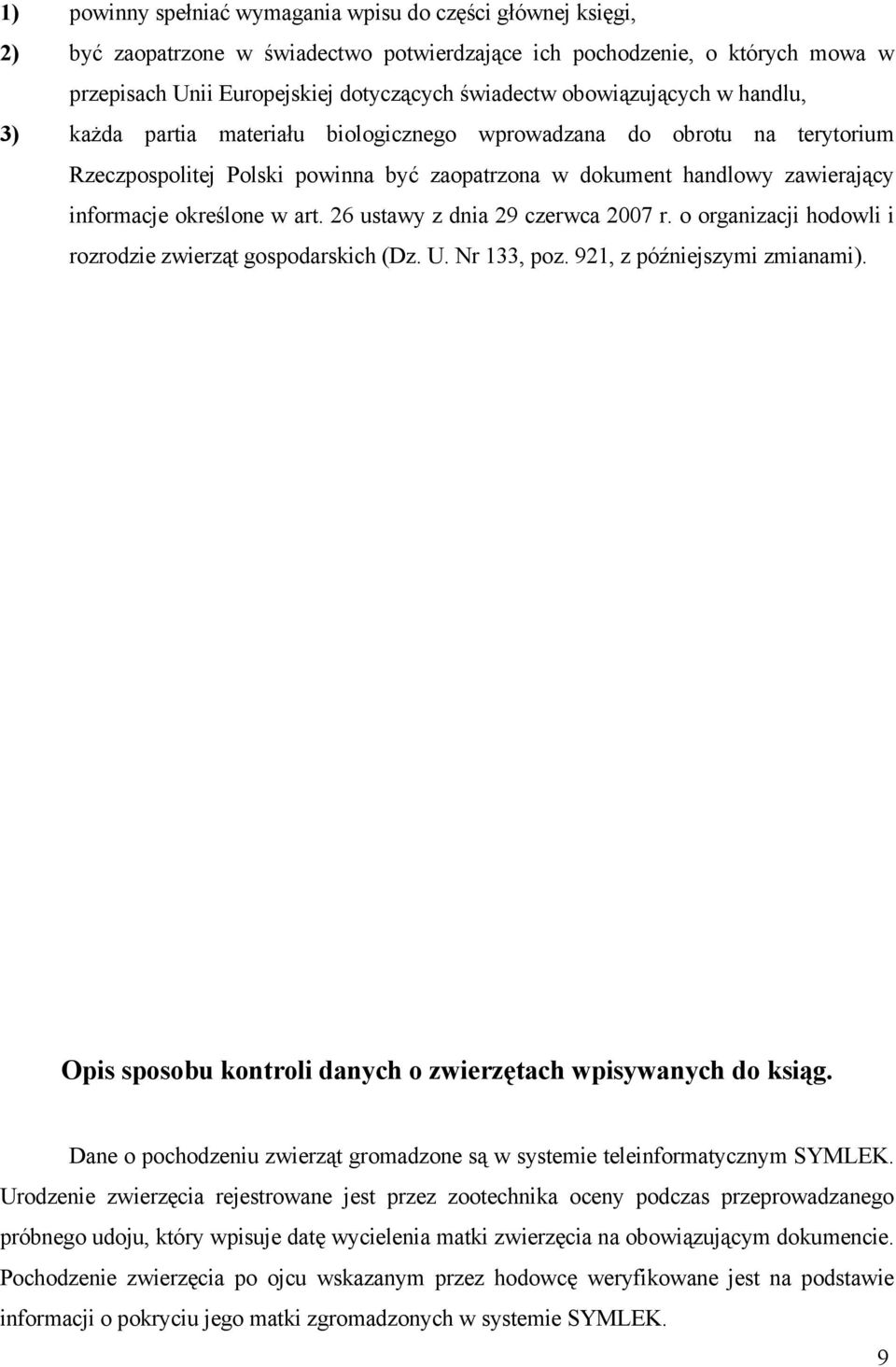 1) powinny spełniać wymagania wpisu do części głównej księgi,

2) być zaopatrzone w świadectwo potwierdzające ich pochodzenie, o których mowa w przepisach Unii Europejskiej dotyczących świadectw obowiązujących w handlu,

3) każda partia materiału biologicznego wprowadzana do obrotu na terytorium Rzeczpospolitej Polski powinna być zaopatrzona w dokument handlowy zawierający informacje określone w art. 26 ustawy z dnia 29 czerwca 2007 r. o organizacji hodowli i rozrodzie zwierząt gospodarskich (Dz. U. Nr 133, poz. 921, z późniejszymi zmianami).

Opis sposobu kontroli danych o zwierzętach wpisywanych do ksiąg.

Dane o pochodzeniu zwierząt gromadzone są w systemie teleinformatycznym SYMLEK. Urodzenie zwierzęcia rejestrowane jest przez zootechnika oceny podczas przeprowadzanego próbnego udoju, który wpisuje datę wycielenia matki zwierzęcia na obowiązującym dokumencie. Pochodzenie zwierzęcia po ojcu wskazanym przez hodowcę weryfikowane jest na podstawie informacji o pokryciu jego matki zgromadzonych w systemie SYMLEK.

9